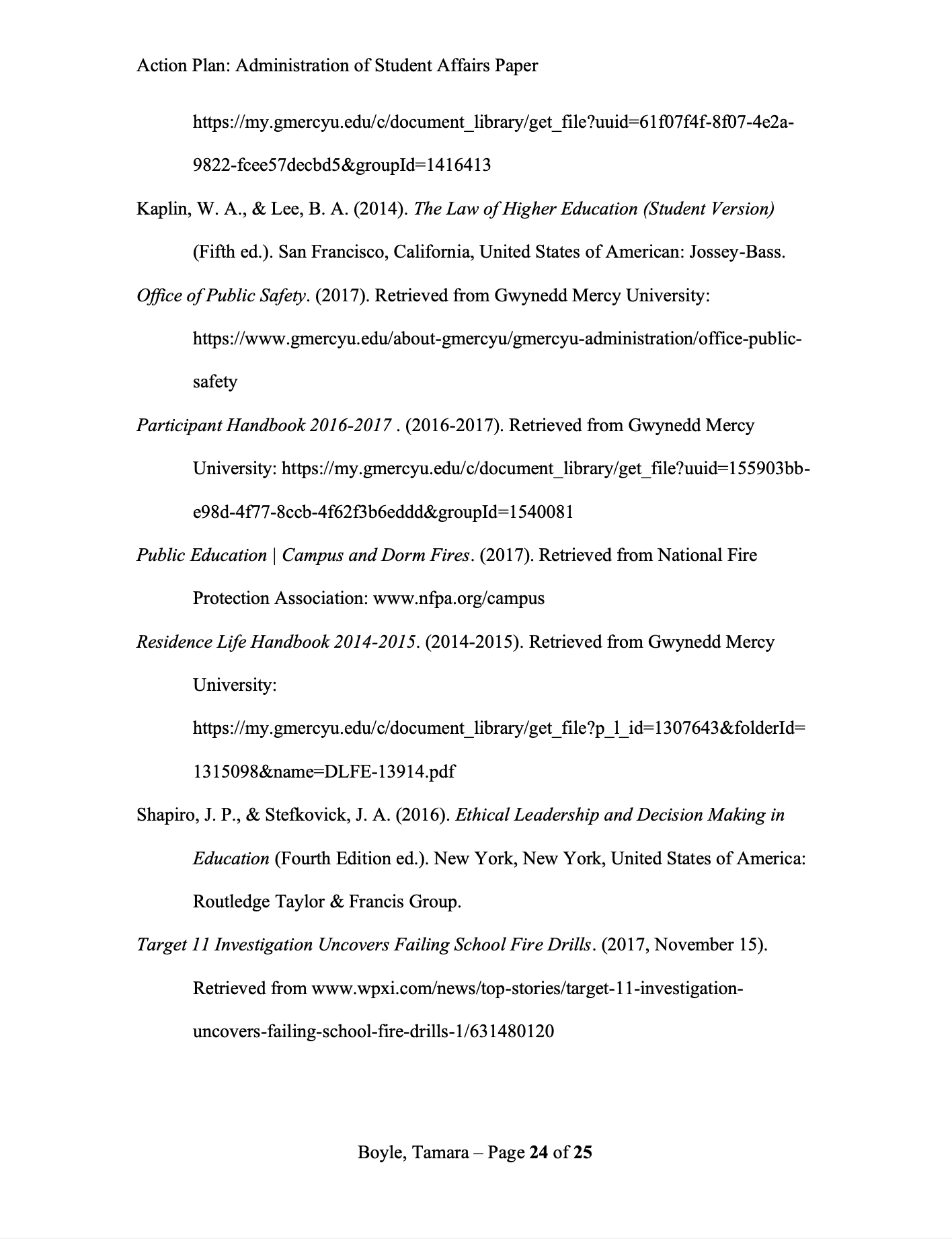 Action Plan: Administration of Student Affairs Paper

https://my.gmercyu.edu/c/document_library/get_file?uuid=61f07f4f-8f07-4e2a-9822-fcee57decbd5&groupId=1416413

Kaplin, W. A., & Lee, B. A. (2014). The Law of Higher Education (Student Version) (Fifth ed.). San Francisco, California, United States of American: Jossey-Bass.

Office of Public Safety. (2017). Retrieved from Gwynedd Mercy University: https://www.gmercyu.edu/about-gmercyu/gmercyu-administration/office-public-safety

Participant Handbook 2016-2017 . (2016-2017). Retrieved from Gwynedd Mercy University: https://my.gmercyu.edu/c/document_library/get_file?uuid=155903bb-e98d-4f77-8ccb-4f62f3b6eddd&groupId=1540081

Public Education | Campus and Dorm Fires. (2017). Retrieved from National Fire Protection Association: www.nfpa.org/campus

Residence Life Handbook 2014-2015. (2014-2015). Retrieved from Gwynedd Mercy University: https://my.gmercyu.edu/c/document_library/get_file?p_l_id=1307643&folderId=1315098&name=DLFE-13914.pdf

Shapiro, J. P., & Stefkovick, J. A. (2016). Ethical Leadership and Decision Making in Education (Fourth Edition ed.). New York, New York, United States of America: Routledge Taylor & Francis Group.

Target 11 Investigation Uncovers Failing School Fire Drills. (2017, November 15). Retrieved from www.wpxi.com/news/top-stories/target-11-investigation-uncovers-failing-school-fire-drills-1/631480120

Boyle, Tamara – Page 24 of 25